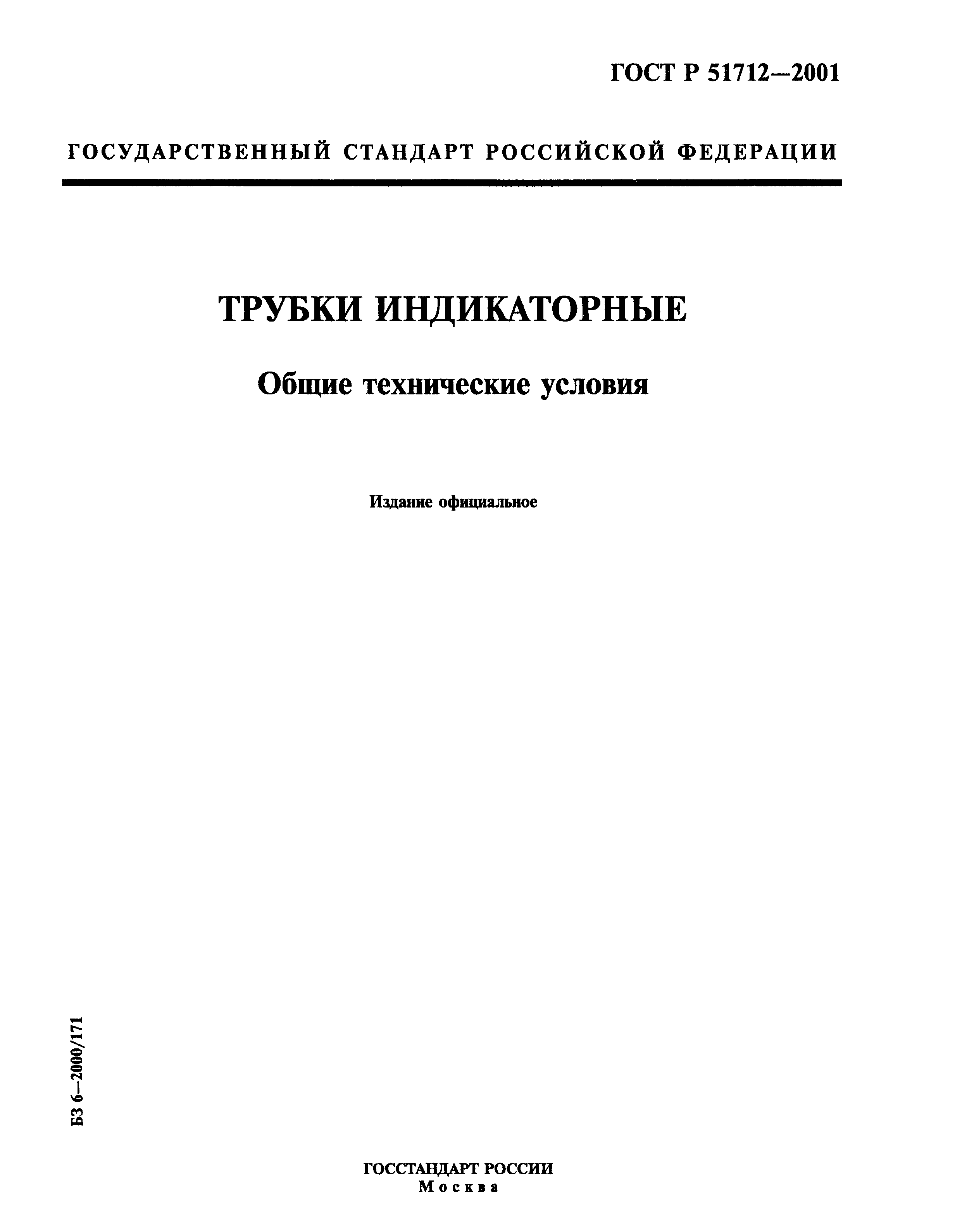 ГОСТ Р 51712—2001

ГОСУДАРСТВЕННЫЙ СТАНДАРТ РОССИЙСКОЙ ФЕДЕРАЦИИ

ТРУБКИ ИНДИКАТОРНЫЕ

Общие технические условия

Издание официальное

БЗ 6—2000/171

ГОССТАНДАРТ РОССИИ
Москва